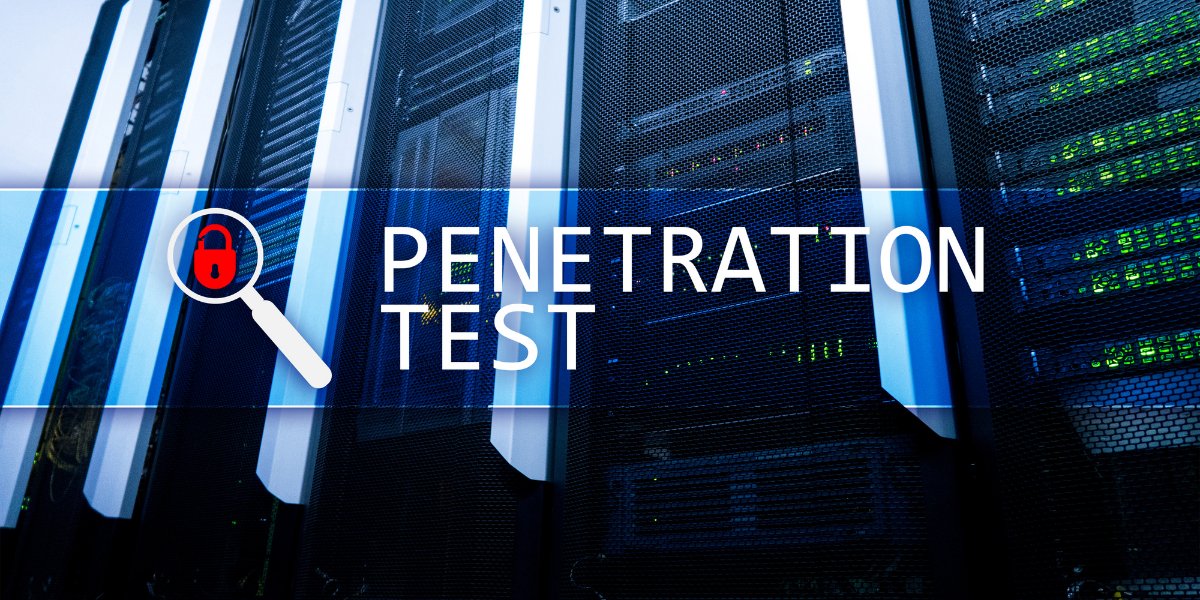 PENETRATION TEST